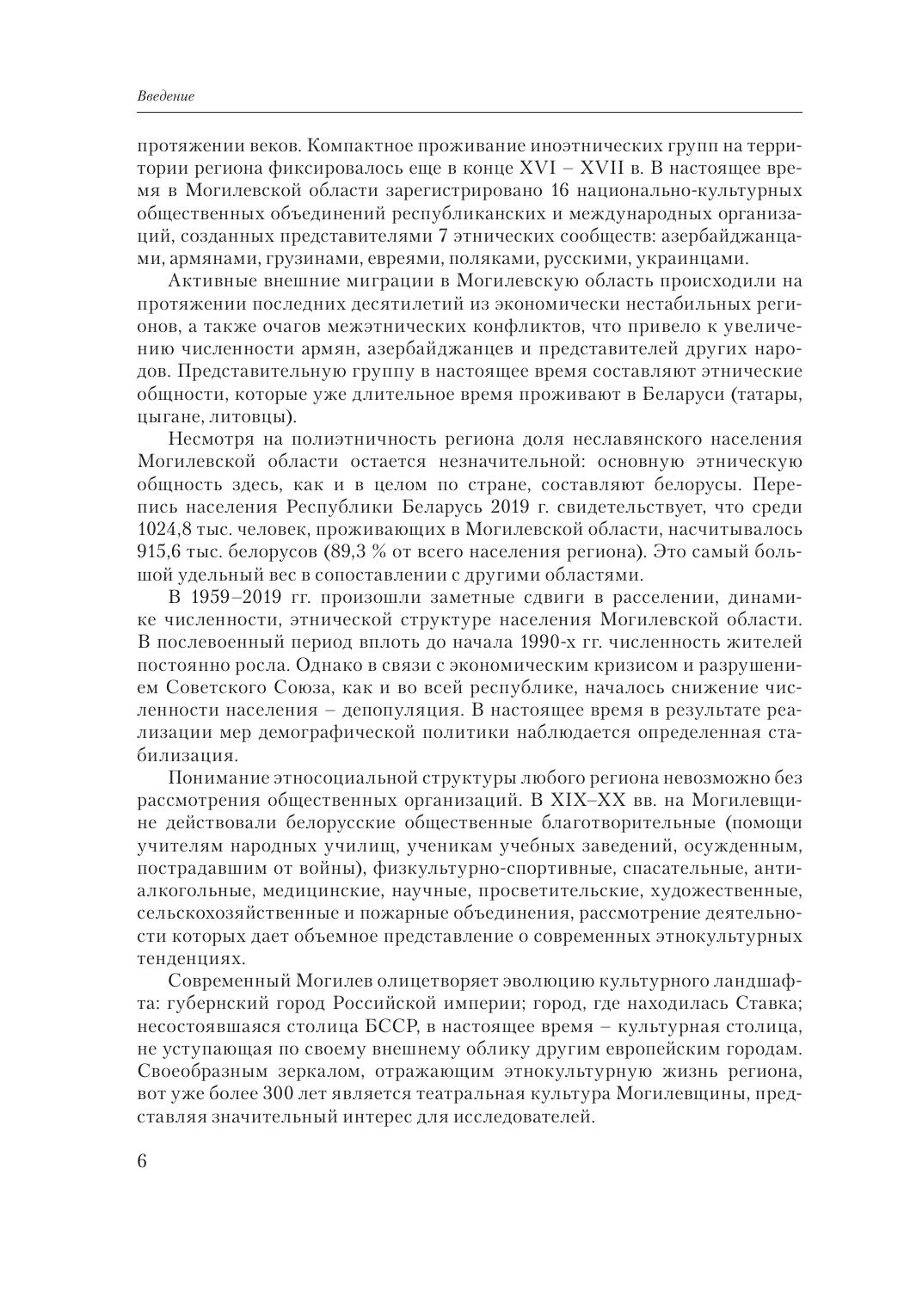 Введение

протяжении веков. Компактное проживание иноэтнических групп на территории региона фиксировалось еще в конце XVI – XVII в. В настоящее время в Могилевской области зарегистрировано 16 национально-культурных общественных объединений республиканских и международных организаций, созданных представителями 7 этнических сообществ: азербайджанцами, армянами, грузинами, евреями, поляками, русскими, украинцами.

Активные внешние миграции в Могилевскую область происходили на протяжении последних десятилетий из экономически нестабильных регионов, а также очагов межэтнических конфликтов, что привело к увеличению численности армян, азербайджанцев и представителей других народов. Представительную группу в настоящее время составляют этнические общности, которые уже длительное время проживают в Беларуси (татары, цыгане, литовцы).

Несмотря на полиэтничность региона доля неславянского населения Могилевской области остается незначительной: основную этническую общность здесь, как и в целом по стране, составляют белорусы. Перепись населения Республики Беларусь 2019 г. свидетельствует, что среди 1024,8 тыс. человек, проживающих в Могилевской области, насчитывалось 915,6 тыс. белорусов (89,3 % от всего населения региона). Это самый большой удельный вес в сопоставлении с другими областями.

В 1959–2019 гг. произошли заметные сдвиги в расселении, динамике численности, этнической структуре населения Могилевской области. В послевоенный период вплоть до начала 1990-х гг. численность жителей постоянно росла. Однако в связи с экономическим кризисом и разрушением Советского Союза, как и во всей республике, началось снижение численности населения – депопуляция. В настоящее время в результате реализации мер демографической политики наблюдается определенная стабилизация.

Понимание этносоциальной структуры любого региона невозможно без рассмотрения общественных организаций. В XIX–XX вв. на Могилевщине действовали белорусские общественные благотворительные (помощи учителям народных училищ, ученикам учебных заведений, осужденным, пострадавшим от войны), физкультурно-спортивные, спасательные, антиалкогольные, медицинские, научные, просветительские, художественные, сельскохозяйственные и пожарные объединения, рассмотрение деятельности которых дает объемное представление о современных этнокультурных тенденциях.

Современный Могилев олицетворяет эволюцию культурного ландшафта: губернский город Российской империи; город, где находилась Ставка; несостоявшаяся столица БССР, в настоящее время – культурная столица, не уступающая по своему внешнему облику другим европейским городам. Своеобразным зеркалом, отражающим этнокультурную жизнь региона, вот уже более 300 лет является театральная культура Могилевщины, представляя значительный интерес для исследователей.

6